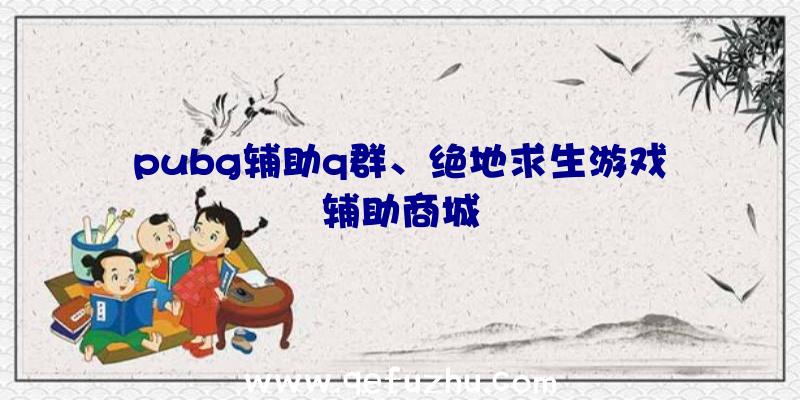 pubg辅助q群、绝地求生游戏辅助商城

www.qefuzhu.com